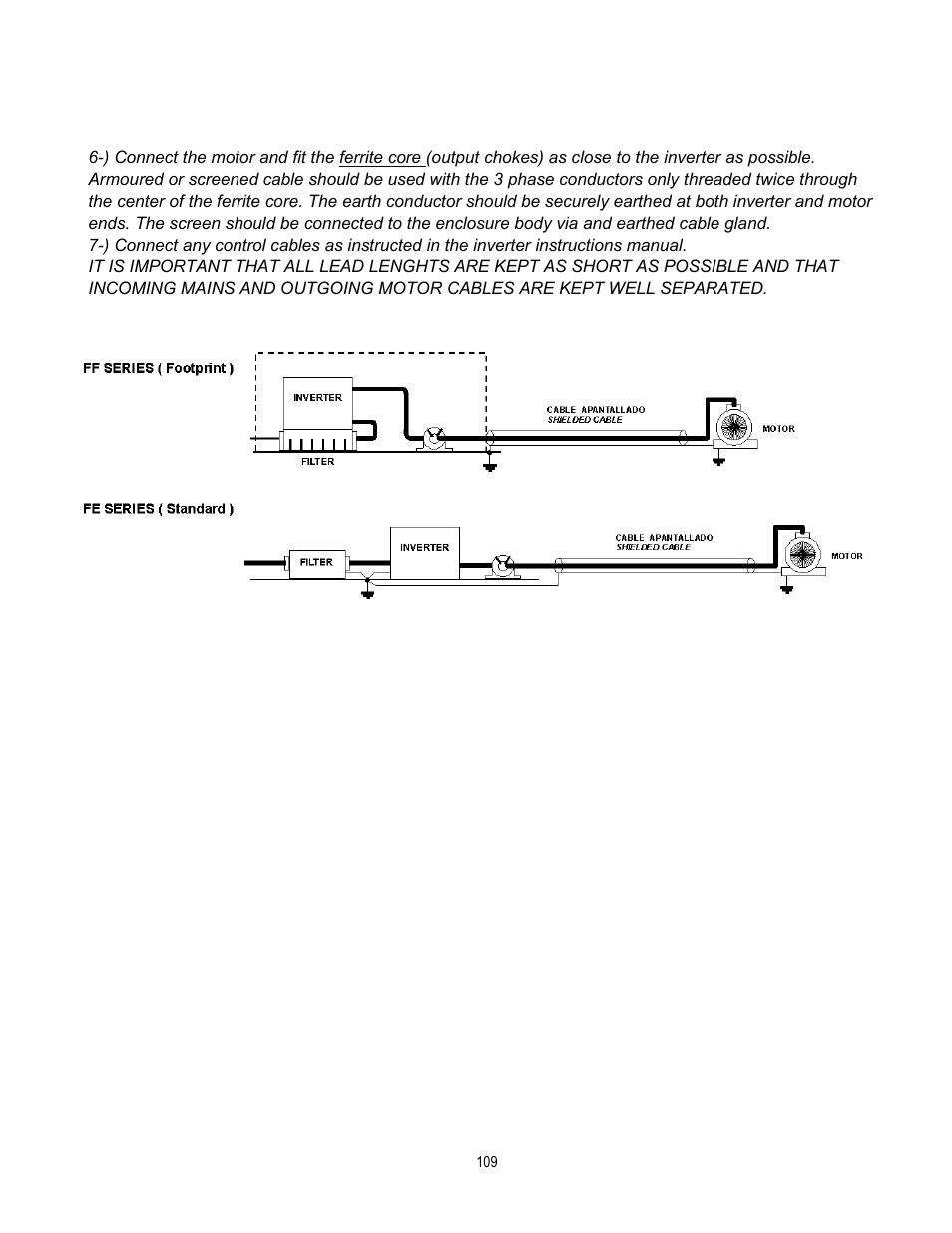 6-) Connect the motor and fit the ferrite core (output chokes) as close to the inverter as possible. Armoured or screened cable should be used with the 3 phase conductors only threaded twice through the center of the ferrite core. The earth conductor should be securely earthed at both inverter and motor ends. The screen should be connected to the enclosure body via and earthed cable gland.
7-) Connect any control cables as instructed in the inverter instructions manual.
IT IS IMPORTANT THAT ALL LEAD LENGHTS ARE KEPT AS SHORT AS POSSIBLE AND THAT INCOMING MAINS AND OUTGOING MOTOR CABLES ARE KEPT WELL SEPARATED.

FF SERIES ( Footprint )

INVERTER

FILTER

CABLE APANTALLADO
SHIELDED CABLE

MOTOR

FE SERIES ( Standard )

FILTER

INVERTER

CABLE APANTALLADO
SHIELDED CABLE

MOTOR

109